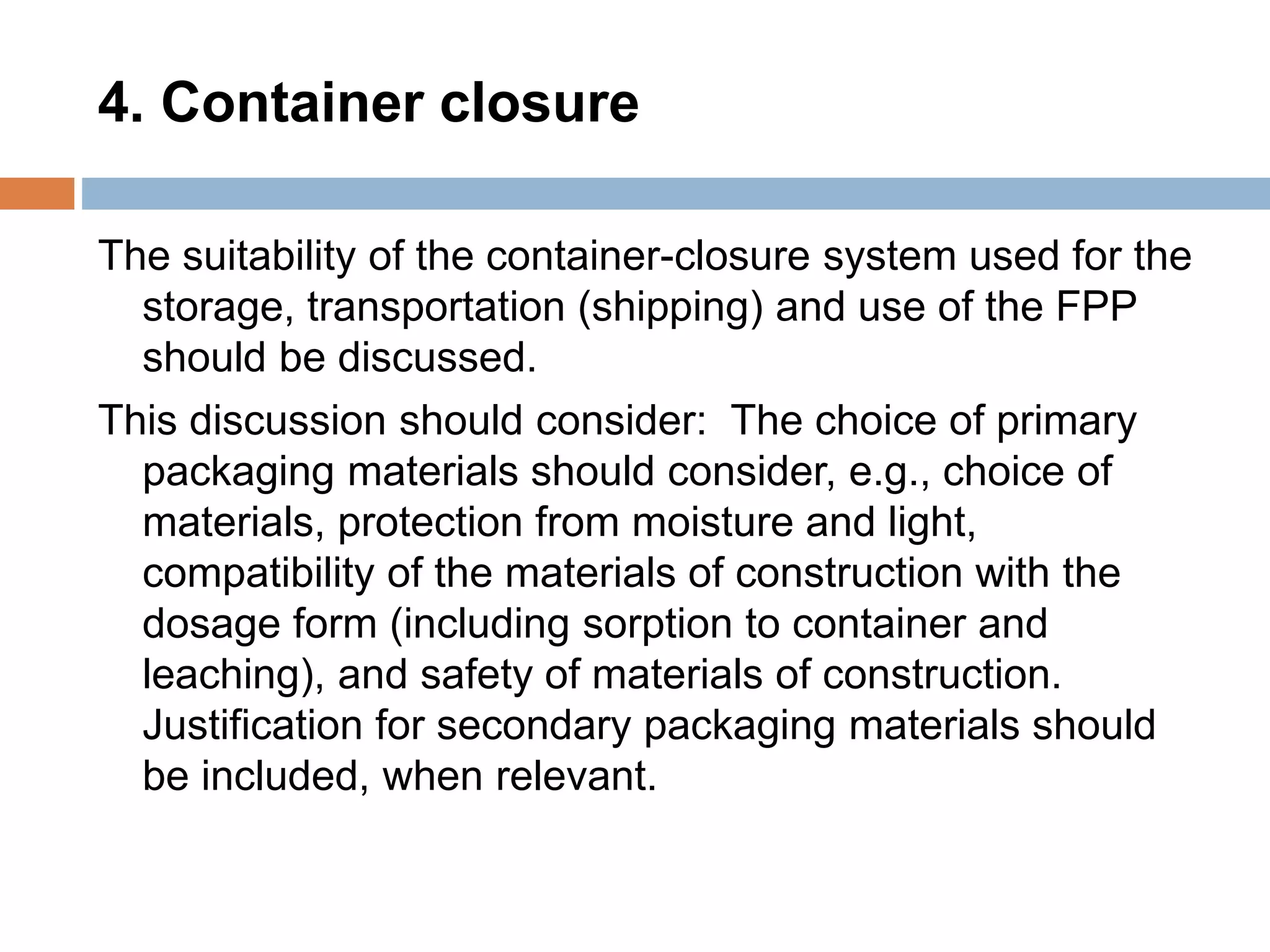 4. Container closure

The suitability of the container-closure system used for the storage, transportation (shipping) and use of the FPP should be discussed.

This discussion should consider:  The choice of primary packaging materials should consider, e.g., choice of materials, protection from moisture and light, compatibility of the materials of construction with the dosage form (including sorption to container and leaching), and safety of materials of construction. Justification for secondary packaging materials should be included, when relevant.